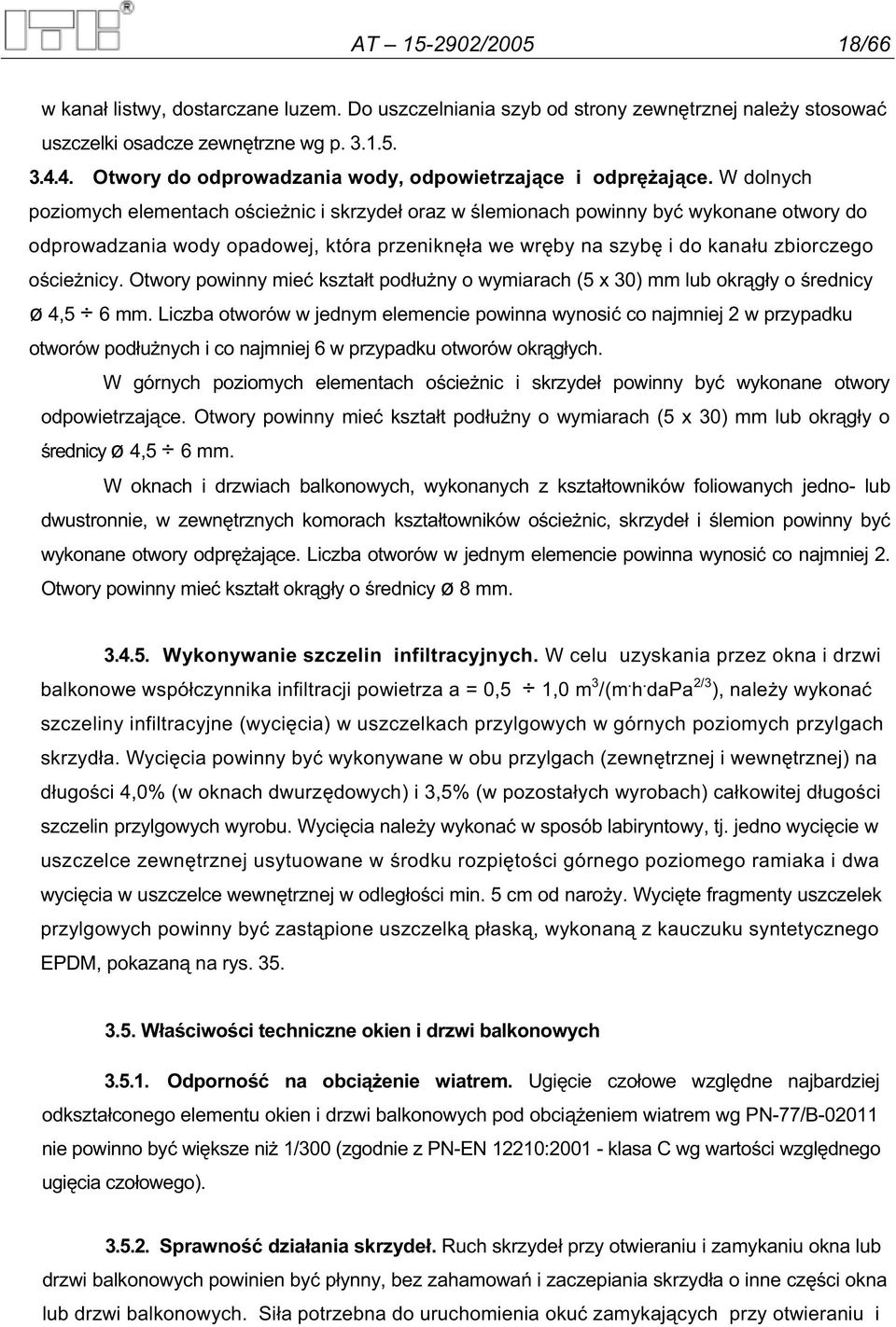 AT – 15-2902/2005 18/66

w kanał listwy, dostarczane luzem. Do uszczelniania szyb od strony zewnętrznej należy stosować uszczelki osadcze zewnętrzne wg p. 3.1.5.

3.4.4. Otwory do odprowadzania wody, odpowietrzające i odprężające. W dolnych poziomych elementach ościeżnic i skrzydeł oraz w ślemionach powinny być wykonane otwory do odprowadzania wody opadowej, która przeniknęła we wręby na szybę i do kanału zbiorczego ościeżnicy. Otwory powinny mieć kształt podłużny o wymiarach (5 x 30) mm lub okrągły o średnicy ø 4,5 ÷ 6 mm. Liczba otworów w jednym elemencie powinna wynosić co najmniej 2 w przypadku otworów podłużnych i co najmniej 6 w przypadku otworów okrągłych.

W górnych poziomych elementach ościeżnic i skrzydeł powinny być wykonane otwory odpowietrzające. Otwory powinny mieć kształt podłużny o wymiarach (5 x 30) mm lub okrągły o średnicy ø 4,5 ÷ 6 mm.

W oknach i drzwiach balkonowych, wykonanych z kształtowników foliowanych jedno- lub dwustronnie, w zewnętrznych komorach kształtowników ościeżnic, skrzydeł i ślemion powinny być wykonane otwory odprężające. Liczba otworów w jednym elemencie powinna wynosić co najmniej 2. Otwory powinny mieć kształt okrągły o średnicy ø 8 mm.

3.4.5. Wykonywanie szczelin infiltracyjnych. W celu uzyskania przez okna i drzwi balkonowe współczynnika infiltracji powietrza a = 0,5 ÷ 1,0 $m^3/(m \cdot h \cdot daPa^{2/3})$, należy wykonać szczeliny infiltracyjne (wycięcia) w uszczelkach przylgowych w górnych poziomych przylgach skrzydła. Wycięcia powinny być wykonywane w obu przylgach (zewnętrznej i wewnętrznej) na długości 4,0% (w oknach dwurzędowych) i 3,5% (w pozostałych wyrobach) całkowitej długości szczelin przylgowych wyrobu. Wycięcia należy wykonać w sposób labiryntowy, tj. jedno wycięcie w uszczelce zewnętrznej usytuowane w środku rozpiętości górnego poziomego ramiaka i dwa wycięcia w uszczelce wewnętrznej w odległości min. 5 cm od naroży. Wycięte fragmenty uszczelek przylgowych powinny być zastąpione uszczelką płaską, wykonaną z kauczuku syntetycznego EPDM, pokazaną na rys. 35.

3.5. Właściwości techniczne okien i drzwi balkonowych

3.5.1. Odporność na obciążenie wiatrem. Ugięcie czołowe względne najbardziej odkształconego elementu okien i drzwi balkonowych pod obciążeniem wiatrem wg PN-77/B-02011 nie powinno być większe niż 1/300 (zgodnie z PN-EN 12210:2001 - klasa C wg wartości względnego ugięcia czołowego).

3.5.2. Sprawność działania skrzydeł. Ruch skrzydeł przy otwieraniu i zamykaniu okna lub drzwi balkonowych powinien być płynny, bez zahamowań i zaczepiania skrzydła o inne części okna lub drzwi balkonowych. Siła potrzebna do uruchomienia okuć zamykających przy otwieraniu i